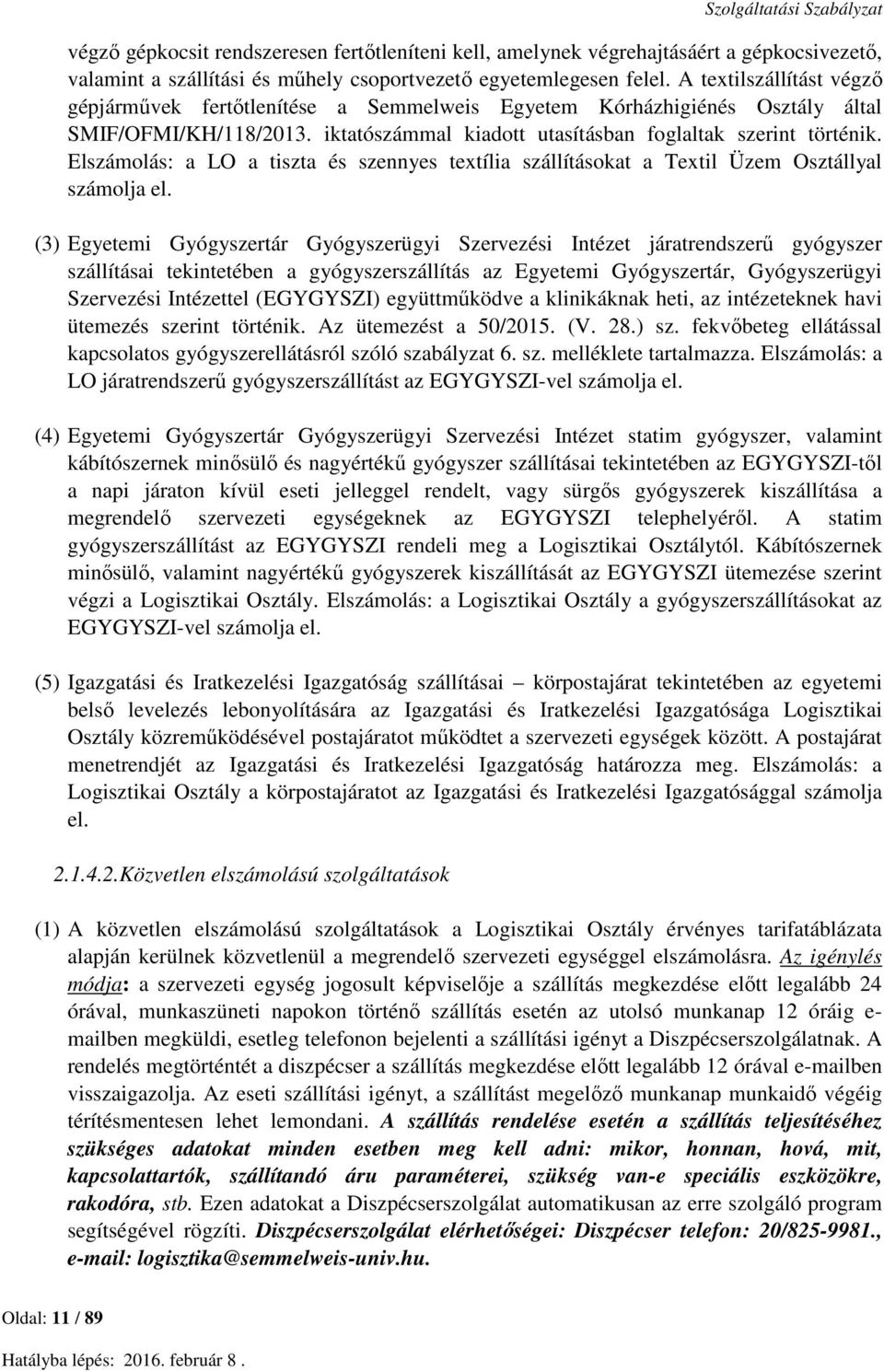 Szolgáltatási Szabályzat

végző gépkocsit rendszeresen fertőtleníteni kell, amelynek végrehajtásáért a gépkocsivezető, valamint a szállítási és műhely csoportvezető egyetemlegesen felel. A textilszállítást végző gépjárművek fertőtlenítése a Semmelweis Egyetem Kórházhigiénés Osztály által SMIF/OFMI/KH/118/2013. iktatószámmal kiadott utasításban foglaltak szerint történik. Elszámolás: a LO a tiszta és szennyes textília szállításokat a Textil Üzem Osztállyal számolja el.

(3) Egyetemi Gyógyszertár Gyógyszerügyi Szervezési Intézet járatrendszerű gyógyszer szállításai tekintetében a gyógyszerszállítás az Egyetemi Gyógyszertár, Gyógyszerügyi Szervezési Intézettel (EGYGYSZI) együttműködve a klinikáknak heti, az intézeteknek havi ütemezés szerint történik. Az ütemezést a 50/2015. (V. 28.) sz. fekvőbeteg ellátással kapcsolatos gyógyszerellátásról szóló szabályzat 6. sz. melléklete tartalmazza. Elszámolás: a LO járatrendszerű gyógyszerszállítást az EGYGYSZI-vel számolja el.

(4) Egyetemi Gyógyszertár Gyógyszerügyi Szervezési Intézet statim gyógyszer, valamint kábítószernek minősülő és nagyértékű gyógyszer szállításai tekintetében az EGYGYSZI-től a napi járaton kívül eseti jelleggel rendelt, vagy sürgős gyógyszerek kiszállítása a megrendelő szervezeti egységeknek az EGYGYSZI telephelyéről. A statim gyógyszerszállítást az EGYGYSZI rendeli meg a Logisztikai Osztálytól. Kábítószernek minősülő, valamint nagyértékű gyógyszerek kiszállítását az EGYGYSZI ütemezése szerint végzi a Logisztikai Osztály. Elszámolás: a Logisztikai Osztály a gyógyszerszállításokat az EGYGYSZI-vel számolja el.

(5) Igazgatási és Iratkezelési Igazgatóság szállításai – körpostajárat tekintetében az egyetemi belső levelezés lebonyolítására az Igazgatási és Iratkezelési Igazgatósága Logisztikai Osztály közreműködésével postajáratot működtet a szervezeti egységek között. A postajárat menetrendjét az Igazgatási és Iratkezelési Igazgatóság határozza meg. Elszámolás: a Logisztikai Osztály a körpostajáratot az Igazgatási és Iratkezelési Igazgatósággal számolja el.

2.1.4.2.Közvetlen elszámolású szolgáltatások

(1) A közvetlen elszámolású szolgáltatások a Logisztikai Osztály érvényes tarifatáblázata alapján kerülnek közvetlenül a megrendelő szervezeti egységgel elszámolásra. Az igénylés módja: a szervezeti egység jogosult képviselője a szállítás megkezdése előtt legalább 24 órával, munkaszüneti napokon történő szállítás esetén az utolsó munkanap 12 óráig e-mailben megküldi, esetleg telefonon bejelenti a szállítási igényt a Diszpécserszolgálatnak. A rendelés megtörténtét a diszpécser a szállítás megkezdése előtt legalább 12 órával e-mailben visszaigazolja. Az eseti szállítási igényt, a szállítást megelőző munkanap munkaidő végéig térítésmentesen lehet lemondani. A szállítás rendelése esetén a szállítás teljesítéséhez szükséges adatokat minden esetben meg kell adni: mikor, honnan, hová, mit, kapcsolattartók, szállítandó áru paraméterei, szükség van-e speciális eszközökre, rakodóra, stb. Ezen adatokat a Diszpécserszolgálat automatikusan az erre szolgáló program segítségével rögzíti. Diszpécserszolgálat elérhetőségei: Diszpécser telefon: 20/825-9981., e-mail: logisztika@semmelweis-univ.hu.

Oldal: 11 / 89

Hatályba lépés: 2016. február 8 .